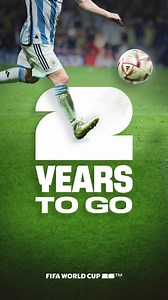 2
YEARS
TO GO

FIFA WORLD CUP 26™